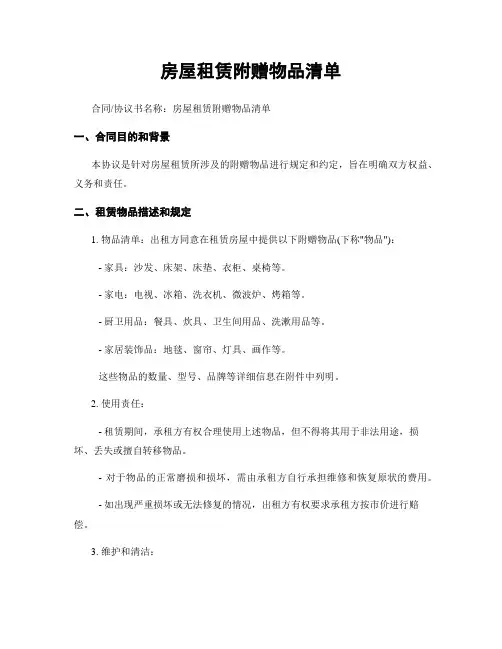 房屋租赁附赠物品清单

合同/协议书名称：房屋租赁附赠物品清单

一、合同目的和背景

本协议是针对房屋租赁所涉及的附赠物品进行规定和约定，旨在明确双方权益、义务和责任。

二、租赁物品描述和规定

1. 物品清单：出租方同意在租赁房屋中提供以下附赠物品(下称"物品")：

- 家具：沙发、床架、床垫、衣柜、桌椅等。

- 家电：电视、冰箱、洗衣机、微波炉、烤箱等。

- 厨卫用品：餐具、炊具、卫生间用品、洗漱用品等。

- 家居装饰品：地毯、窗帘、灯具、画作等。

这些物品的数量、型号、品牌等详细信息在附件中列明。

2. 使用责任：

- 租赁期间，承租方有权合理使用上述物品，但不得将其用于非法用途，损坏、丢失或擅自转移物品。

- 对于物品的正常磨损和损坏，需由承租方自行承担维修和恢复原状的费用。

- 如出现严重损坏或无法修复的情况，出租方有权要求承租方按市价进行赔偿。

3. 维护和清洁：